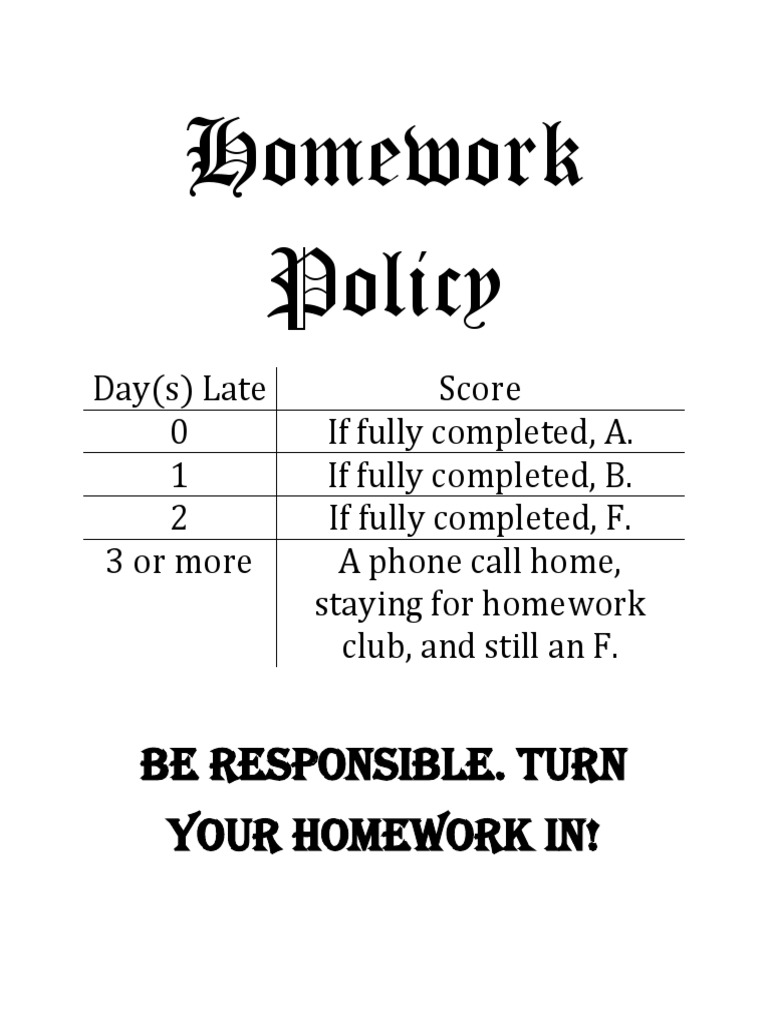 Homework Policy

| Day(s) Late | Score |
|---|---|
| 0 | If fully completed, A. |
| 1 | If fully completed, B. |
| 2 | If fully completed, F. |
| 3 or more | A phone call home, staying for homework club, and still an F. |

BE RESPONSIBLE. TURN YOUR HOMEWORK IN!